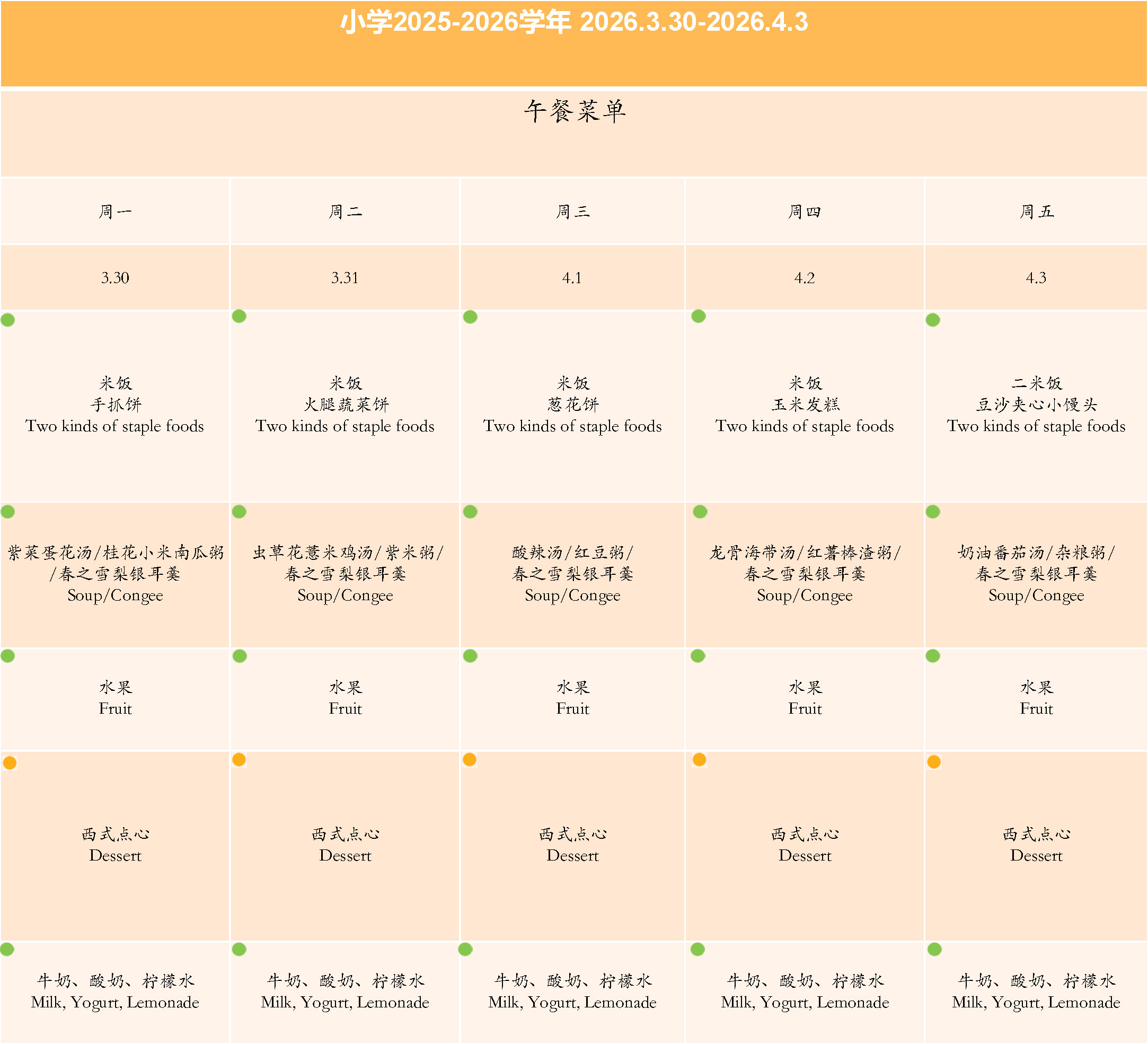 小学2025-2026学年 2026.3.30-2026.4.3

午餐菜单

| 周一 | 周二 | 周三 | 周四 | 周五 |
|---|---|---|---|---|
| 3.30 | 3.31 | 4.1 | 4.2 | 4.3 |
| 米饭 手抓饼 Two kinds of staple foods | 米饭 火腿蔬菜饼 Two kinds of staple foods | 米饭 葱花饼 Two kinds of staple foods | 米饭 玉米发糕 Two kinds of staple foods | 二米饭 豆沙夹心小馒头 Two kinds of staple foods |
| 紫菜蛋花汤/桂花小米南瓜粥/春之雪梨银耳羹 Soup/Congee | 虫草花薏米鸡汤/紫米粥/春之雪梨银耳羹 Soup/Congee | 酸辣汤/红豆粥/春之雪梨银耳羹 Soup/Congee | 龙骨海带汤/红薯棒渣粥/春之雪梨银耳羹 Soup/Congee | 奶油番茄汤/杂粮粥/春之雪梨银耳羹 Soup/Congee |
| 水果 Fruit | 水果 Fruit | 水果 Fruit | 水果 Fruit | 水果 Fruit |
| 西式点心 Dessert | 西式点心 Dessert | 西式点心 Dessert | 西式点心 Dessert | 西式点心 Dessert |
| 牛奶、酸奶、柠檬水 Milk, Yogurt, Lemonade | 牛奶、酸奶、柠檬水 Milk, Yogurt, Lemonade | 牛奶、酸奶、柠檬水 Milk, Yogurt, Lemonade | 牛奶、酸奶、柠檬水 Milk, Yogurt, Lemonade | 牛奶、酸奶、柠檬水 Milk, Yogurt, Lemonade |